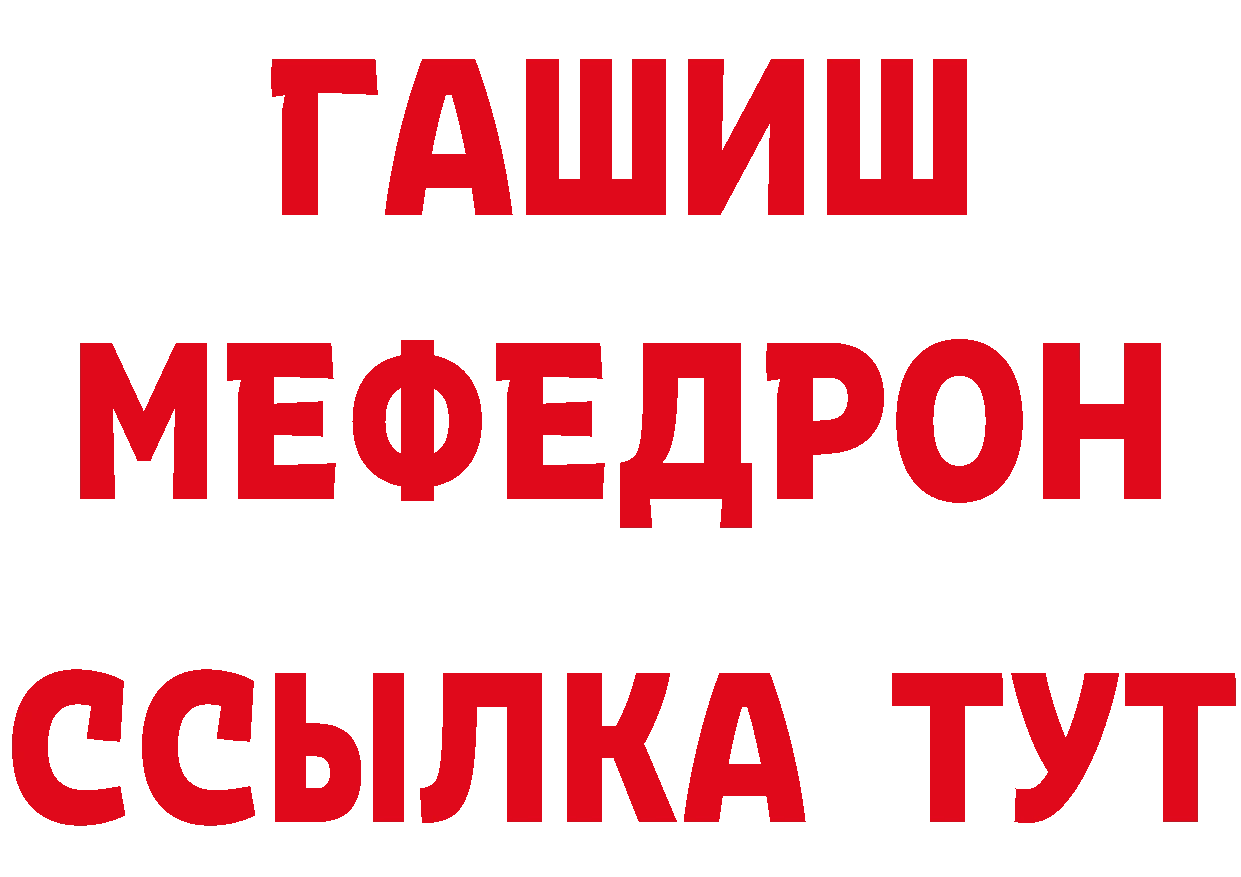 ГАШИШ
МЕФЕДРОН
ССЫЛКА ТУТ